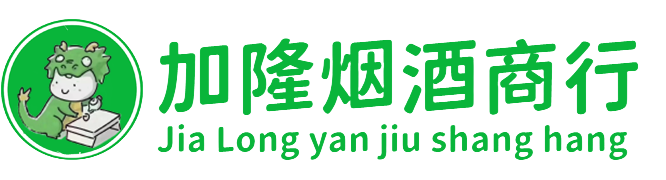 加隆烟酒商行
Jia Long yan jiu shang hang